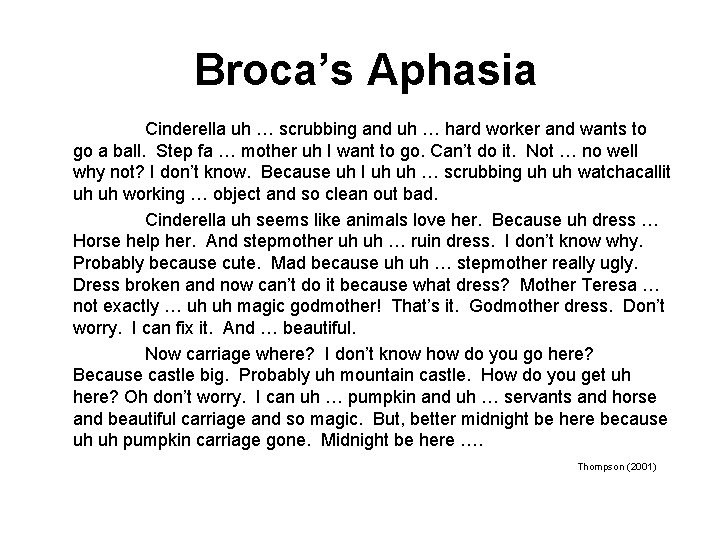 Broca's Aphasia

Cinderella uh … scrubbing and uh … hard worker and wants to go a ball. Step fa … mother uh I want to go. Can't do it. Not … no well why not? I don't know. Because uh I uh uh … scrubbing uh uh watchacallit uh uh working … object and so clean out bad.

Cinderella uh seems like animals love her. Because uh dress … Horse help her. And stepmother uh uh … ruin dress. I don't know why. Probably because cute. Mad because uh uh … stepmother really ugly. Dress broken and now can't do it because what dress? Mother Teresa … not exactly … uh uh magic godmother! That's it. Godmother dress. Don't worry. I can fix it. And … beautiful.

Now carriage where? I don't know how do you go here? Because castle big. Probably uh mountain castle. How do you get uh here? Oh don't worry. I can uh … pumpkin and uh … servants and horse and beautiful carriage and so magic. But, better midnight be here because uh uh pumpkin carriage gone. Midnight be here ….

Thompson (2001)